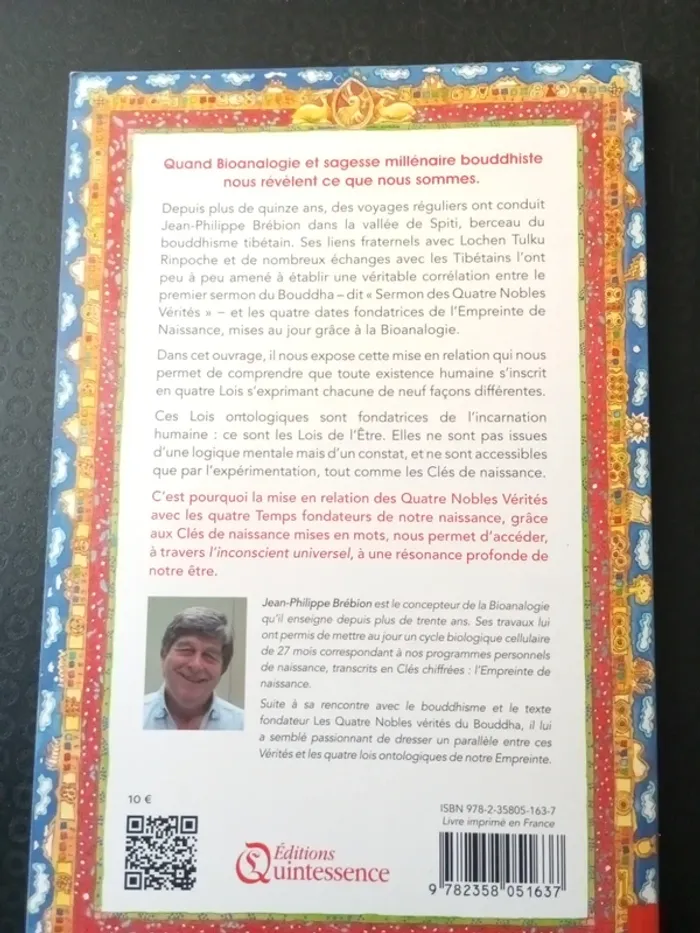 Quand Bioanalogie et sagesse millénaire bouddhiste nous révèlent ce que nous sommes.

Depuis plus de quinze ans, des voyages réguliers ont conduit Jean-Philippe Brébion dans la vallée de Spiti, berceau du bouddhisme tibétain. Ses liens fraternels avec Lochen Tulku Rinpoche et de nombreux échanges avec les Tibétains l'ont peu à peu amené à établir une véritable corrélation entre le premier sermon du Bouddha – dit « Sermon des Quatre Nobles Vérités » – et les quatre dates fondatrices de l'Empreinte de Naissance, mises au jour grâce à la Bioanalogie.

Dans cet ouvrage, il nous expose cette mise en relation qui nous permet de comprendre que toute existence humaine s'inscrit en quatre Lois s'exprimant chacune de neuf façons différentes.

Ces Lois ontologiques sont fondatrices de l'incarnation humaine : ce sont les Lois de l'Être. Elles ne sont pas issues d'une logique mentale mais d'un constat, et ne sont accessibles que par l'expérimentation, tout comme les Clés de naissance.

C'est pourquoi la mise en relation des Quatre Nobles Vérités avec les quatre Temps fondateurs de notre naissance, grâce aux Clés de naissance mises en mots, nous permet d'accéder, à travers l'inconscient universel, à une résonance profonde de notre être.

Jean-Philippe Brébion est le concepteur de la Bioanalogie qu'il enseigne depuis plus de trente ans. Ses travaux lui ont permis de mettre au jour un cycle biologique cellulaire de 27 mois correspondant à nos programmes personnels de naissance, transcrits en Clés chiffrées : l'Empreinte de naissance.

Suite à sa rencontre avec le bouddhisme et le texte fondateur Les Quatre Nobles vérités du Bouddha, il lui a semblé passionnant de dresser un parallèle entre ces Vérités et les quatre lois ontologiques de notre Empreinte.

10 €

Éditions Quintessence

ISBN 978-2-35805-163-7
Livre imprimé en France

9 782358 051637